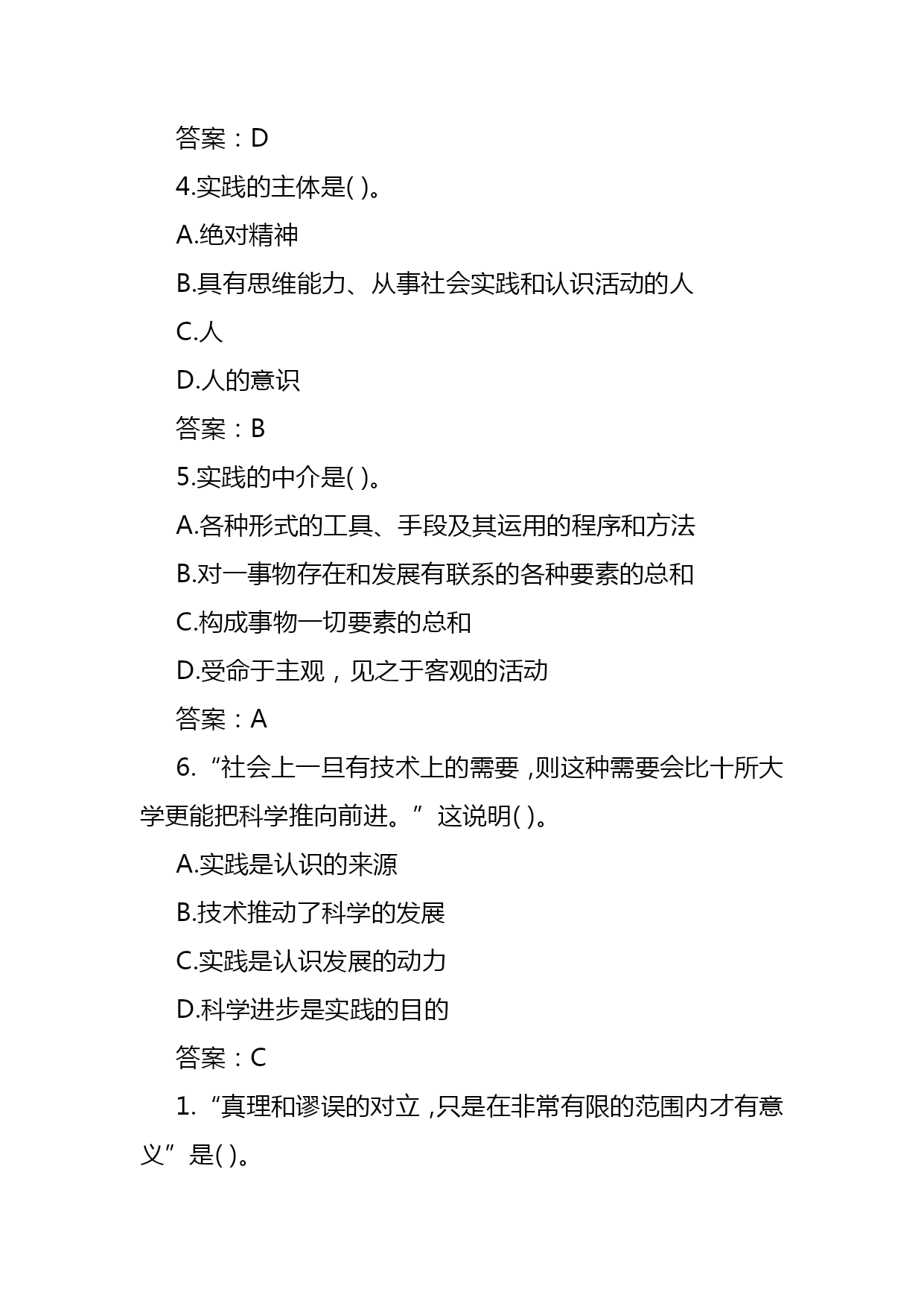 答案：D

4.实践的主体是( )。

A.绝对精神

B.具有思维能力、从事社会实践和认识活动的人

C.人

D.人的意识

答案：B

5.实践的中介是( )。

A.各种形式的工具、手段及其运用的程序和方法

B.对一事物存在和发展有联系的各种要素的总和

C.构成事物一切要素的总和

D.受命于主观，见之于客观的活动

答案：A

6.“社会上一旦有技术上的需要，则这种需要会比十所大学更能把科学推向前进。”这说明( )。

A.实践是认识的来源

B.技术推动了科学的发展

C.实践是认识发展的动力

D.科学进步是实践的目的

答案：C

1.“真理和谬误的对立，只是在非常有限的范围内才有意义”是( )。